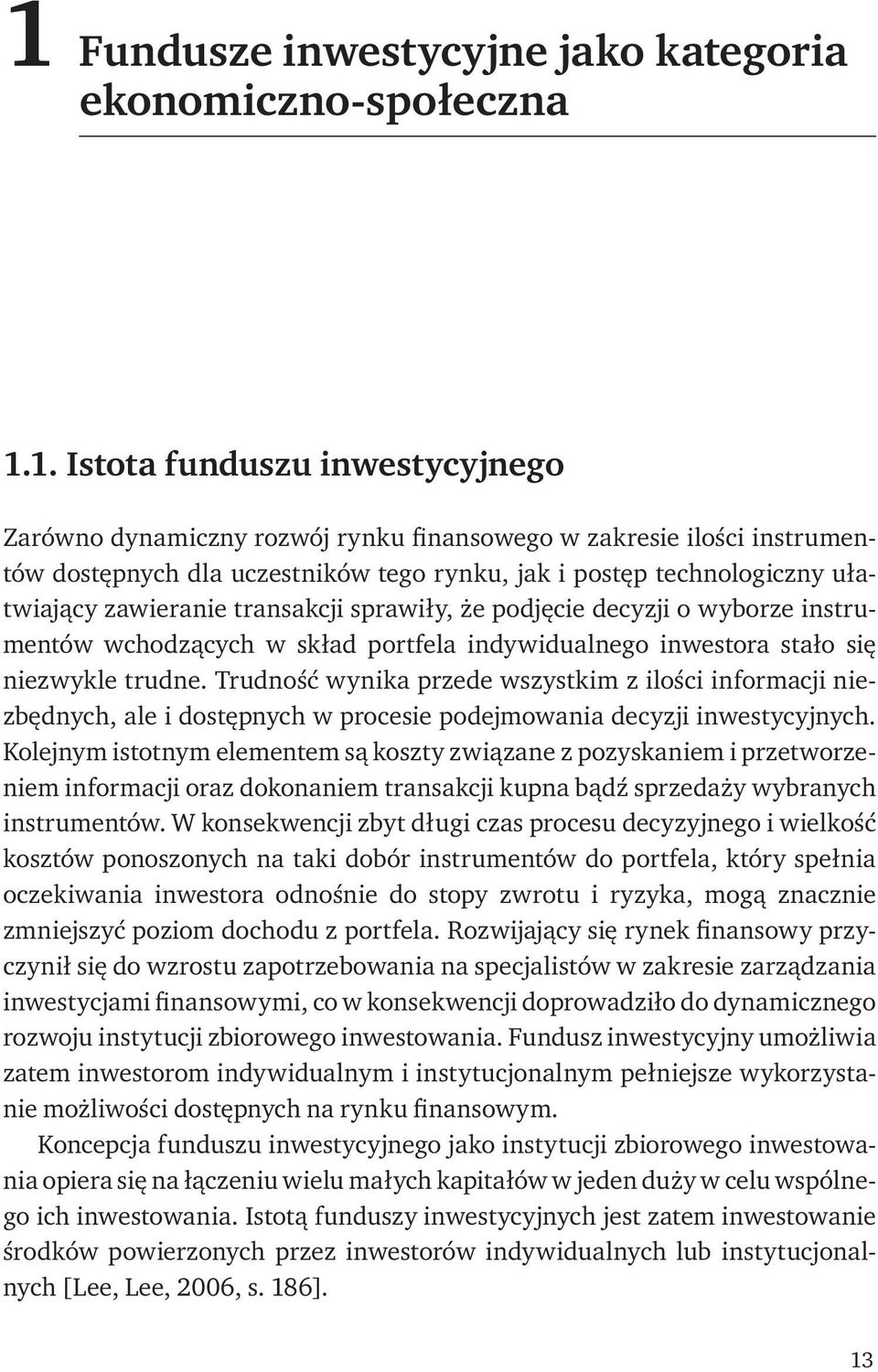 1 Fundusze inwestycyjne jako kategoria ekonomiczno-społeczna

1.1. Istota funduszu inwestycyjnego

Zarówno dynamiczny rozwój rynku finansowego w zakresie ilości instrumentów dostępnych dla uczestników tego rynku, jak i postęp technologiczny ułatwiający zawieranie transakcji sprawiły, że podjęcie decyzji o wyborze instrumentów wchodzących w skład portfela indywidualnego inwestora stało się niezwykle trudne. Trudność wynika przede wszystkim z ilości informacji niezbędnych, ale i dostępnych w procesie podejmowania decyzji inwestycyjnych. Kolejnym istotnym elementem są koszty związane z pozyskaniem i przetworzeniem informacji oraz dokonaniem transakcji kupna bądź sprzedaży wybranych instrumentów. W konsekwencji zbyt długi czas procesu decyzyjnego i wielkość kosztów ponoszonych na taki dobór instrumentów do portfela, który spełnia oczekiwania inwestora odnośnie do stopy zwrotu i ryzyka, mogą znacznie zmniejszyć poziom dochodu z portfela. Rozwijający się rynek finansowy przyczynił się do wzrostu zapotrzebowania na specjalistów w zakresie zarządzania inwestycjami finansowymi, co w konsekwencji doprowadziło do dynamicznego rozwoju instytucji zbiorowego inwestowania. Fundusz inwestycyjny umożliwia zatem inwestorom indywidualnym i instytucjonalnym pełniejsze wykorzystanie możliwości dostępnych na rynku finansowym.

Koncepcja funduszu inwestycyjnego jako instytucji zbiorowego inwestowania opiera się na łączeniu wielu małych kapitałów w jeden duży w celu wspólnego ich inwestowania. Istotą funduszy inwestycyjnych jest zatem inwestowanie środków powierzonych przez inwestorów indywidualnych lub instytucjonalnych [Lee, Lee, 2006, s. 186].

13